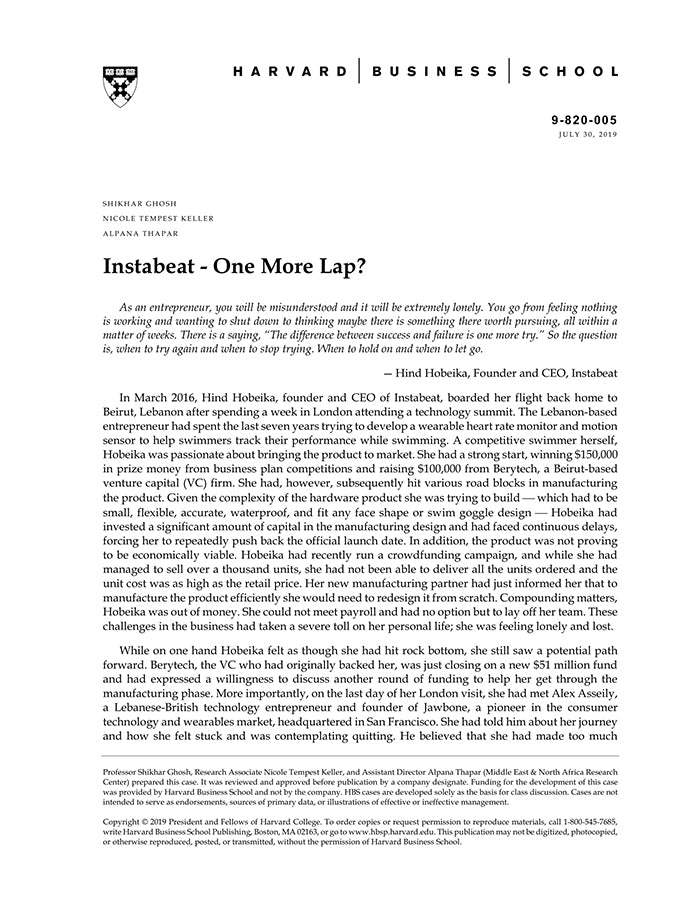 HARVARD | BUSINESS | SCHOOL

9-820-005
JULY 30, 2019

SHIKHAR GHOSH
NICOLE TEMPEST KELLER
ALPANA THAPAR

Instabeat - One More Lap?

As an entrepreneur, you will be misunderstood and it will be extremely lonely. You go from feeling nothing is working and wanting to shut down to thinking maybe there is something there worth pursuing, all within a matter of weeks. There is a saying, "The difference between success and failure is one more try." So the question is, when to try again and when to stop trying. When to hold on and when to let go.

— Hind Hobeika, Founder and CEO, Instabeat

In March 2016, Hind Hobeika, founder and CEO of Instabeat, boarded her flight back home to Beirut, Lebanon after spending a week in London attending a technology summit. The Lebanon-based entrepreneur had spent the last seven years trying to develop a wearable heart rate monitor and motion sensor to help swimmers track their performance while swimming. A competitive swimmer herself, Hobeika was passionate about bringing the product to market. She had a strong start, winning $150,000 in prize money from business plan competitions and raising $100,000 from Berytech, a Beirut-based venture capital (VC) firm. She had, however, subsequently hit various road blocks in manufacturing the product. Given the complexity of the hardware product she was trying to build — which had to be small, flexible, accurate, waterproof, and fit any face shape or swim goggle design — Hobeika had invested a significant amount of capital in the manufacturing design and had faced continuous delays, forcing her to repeatedly push back the official launch date. In addition, the product was not proving to be economically viable. Hobeika had recently run a crowdfunding campaign, and while she had managed to sell over a thousand units, she had not been able to deliver all the units ordered and the unit cost was as high as the retail price. Her new manufacturing partner had just informed her that to manufacture the product efficiently she would need to redesign it from scratch. Compounding matters, Hobeika was out of money. She could not meet payroll and had no option but to lay off her team. These challenges in the business had taken a severe toll on her personal life; she was feeling lonely and lost.

While on one hand Hobeika felt as though she had hit rock bottom, she still saw a potential path forward. Berytech, the VC who had originally backed her, was just closing on a new $51 million fund and had expressed a willingness to discuss another round of funding to help her get through the manufacturing phase. More importantly, on the last day of her London visit, she had met Alex Asseily, a Lebanese-British technology entrepreneur and founder of Jawbone, a pioneer in the consumer technology and wearables market, headquartered in San Francisco. She had told him about her journey and how she felt stuck and was contemplating quitting. He believed that she had made too much

Professor Shikhar Ghosh, Research Associate Nicole Tempest Keller, and Assistant Director Alpana Thapar (Middle East & North Africa Research Center) prepared this case. It was reviewed and approved before publication by a company designate. Funding for the development of this case was provided by Harvard Business School and not by the company. HBS cases are developed solely as the basis for class discussion. Cases are not intended to serve as endorsements, sources of primary data, or illustrations of effective or ineffective management.

Copyright © 2019 President and Fellows of Harvard College. To order copies or request permission to reproduce materials, call 1-800-545-7685, write Harvard Business School Publishing, Boston, MA 02163, or go to www.hbsp.harvard.edu. This publication may not be digitized, photocopied, or otherwise reproduced, posted, or transmitted, without the permission of Harvard Business School.